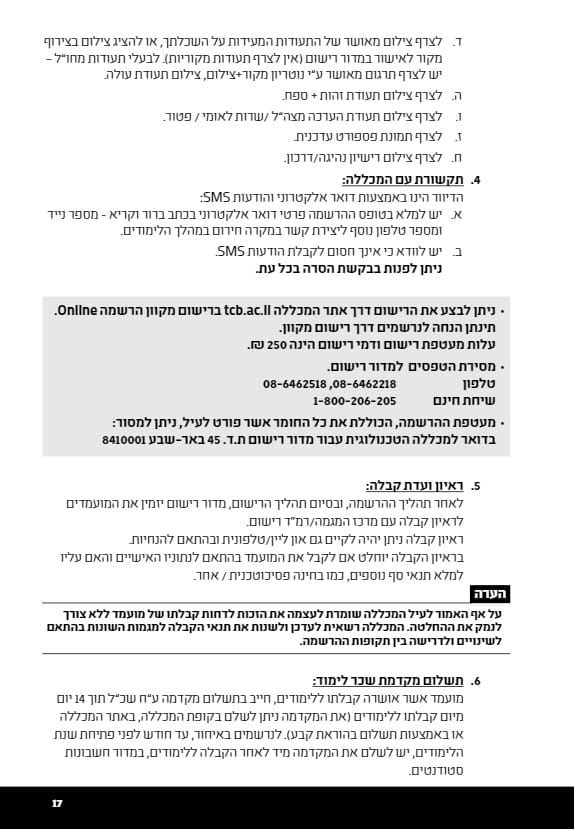 ד. לצרף צילום מאושר של התעודות המעידות על השכלתך, או להציג צילום בצירוף מקור לאישור במדור רישום (אין לצרף תעודות מקוריות). לבעלי תעודות מחו"ל – יש לצרף תרגום מאושר ע"י נוטריון מקור+צילום, צילום תעודת עולה.

ה. לצרף צילום תעודת זהות + ספח.

ו. לצרף צילום תעודת הערכה מצה"ל /שרות לאומי / פטור.

ז. לצרף תמונת פספורט עדכנית.

ח. לצרף צילום רישיון נהיגה/דרכון.

4. תקשורת עם המכללה:
הדיוור הינו באמצעות דואר אלקטרוני והודעות SMS:
א. יש למלא בטופס ההרשמה פרטי דואר אלקטרוני בכתב ברור וקריא - מספר נייד ומספר טלפון נוסף ליצירת קשר במקרה חירום במהלך הלימודים.
ב. יש לוודא כי אינך חסום לקבלת הודעות SMS.
ניתן לפנות בבקשת הסרה בכל עת.

• ניתן לבצע את הרישום דרך אתר המכללה tcb.ac.il ברישום מקוון הרשמה Online.
תינתן הנחה לנרשמים דרך רישום מקוון.
עלות מעטפת רישום ודמי רישום הינה 250 ₪.
• מסירת הטפסים למדור רישום.
טלפון 08-6462518 ,08-6462218
שיחת חינם 1-800-206-205
• מעטפת ההרשמה, הכוללת את כל החומר אשר פורט לעיל, ניתן למסור:
בדואר למכללה הטכנולוגית עבור מדור רישום ת.ד. 45 באר-שבע 8410001

5. ראיון ועדת קבלה:
לאחר תהליך ההרשמה, ובסיום תהליך הרישום, מדור רישום יזמין את המועמדים לראיון קבלה עם מרכז המגמה/רמ"ד רישום.
ראיון קבלה ניתן יהיה לקיים גם און ליין/טלפונית ובהתאם להנחיות.
בראיון הקבלה יוחלט אם לקבל את המועמד בהתאם לנתוניו האישיים והאם עליו למלא תנאי סף נוספים, כמו בחינה פסיכוטכנית / אחר.

הערה
על אף האמור לעיל המכללה שומרת לעצמה את הזכות לדחות קבלתו של מועמד ללא צורך לנמק את ההחלטה. המכללה רשאית לעדכן ולשנות את תנאי הקבלה למגמות השונות בהתאם לשינויים ולדרישה בין תקופות ההרשמה.

6. תשלום מקדמת שכר לימוד:
מועמד אשר אושרה קבלתו ללימודים, חייב בתשלום מקדמה ע"ח שכ"ל תוך 14 יום מיום קבלתו ללימודים (את המקדמה ניתן לשלם בקופת המכללה, באתר המכללה או באמצעות תשלום בהוראת קבע). לנרשמים באיחור, עד חודש לפני פתיחת שנת הלימודים, יש לשלם את המקדמה מיד לאחר הקבלה ללימודים, במדור חשבונות סטודנטים.

17